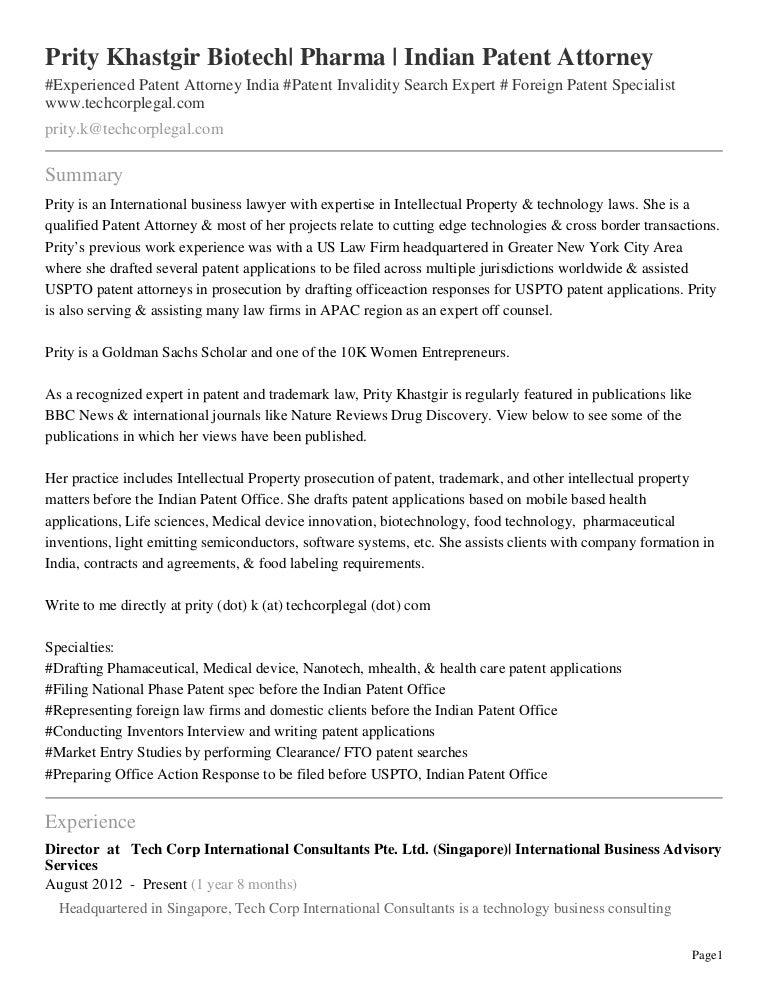 Prity Khastgir Biotech| Pharma | Indian Patent Attorney
#Experienced Patent Attorney India #Patent Invalidity Search Expert # Foreign Patent Specialist www.techcorplegal.com
prity.k@techcorplegal.com

Summary
Prity is an International business lawyer with expertise in Intellectual Property & technology laws. She is a qualified Patent Attorney & most of her projects relate to cutting edge technologies & cross border transactions. Prity's previous work experience was with a US Law Firm headquartered in Greater New York City Area where she drafted several patent applications to be filed across multiple jurisdictions worldwide & assisted USPTO patent attorneys in prosecution by drafting officeaction responses for USPTO patent applications. Prity is also serving & assisting many law firms in APAC region as an expert off counsel.

Prity is a Goldman Sachs Scholar and one of the 10K Women Entrepreneurs.

As a recognized expert in patent and trademark law, Prity Khastgir is regularly featured in publications like BBC News & international journals like Nature Reviews Drug Discovery. View below to see some of the publications in which her views have been published.

Her practice includes Intellectual Property prosecution of patent, trademark, and other intellectual property matters before the Indian Patent Office. She drafts patent applications based on mobile based health applications, Life sciences, Medical device innovation, biotechnology, food technology, pharmaceutical inventions, light emitting semiconductors, software systems, etc. She assists clients with company formation in India, contracts and agreements, & food labeling requirements.

Write to me directly at prity (dot) k (at) techcorplegal (dot) com

Specialties:
#Drafting Phamaceutical, Medical device, Nanotech, mhealth, & health care patent applications
#Filing National Phase Patent spec before the Indian Patent Office
#Representing foreign law firms and domestic clients before the Indian Patent Office
#Conducting Inventors Interview and writing patent applications
#Market Entry Studies by performing Clearance/ FTO patent searches
#Preparing Office Action Response to be filed before USPTO, Indian Patent Office

Experience
Director at Tech Corp International Consultants Pte. Ltd. (Singapore)| International Business Advisory Services
August 2012 - Present (1 year 8 months)
Headquartered in Singapore, Tech Corp International Consultants is a technology business consulting

Page1